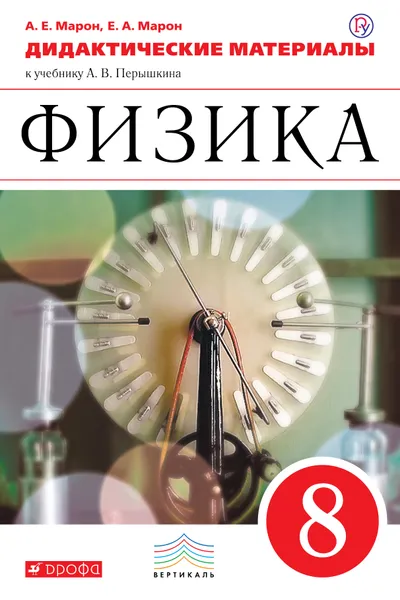 А. Е. Марон, Е. А. Марон
ДИДАКТИЧЕСКИЕ МАТЕРИАЛЫ
к учебнику А. В. Перышкина

ФИЗИКА

8

ДРОФА

ВЕРТИКАЛЬ